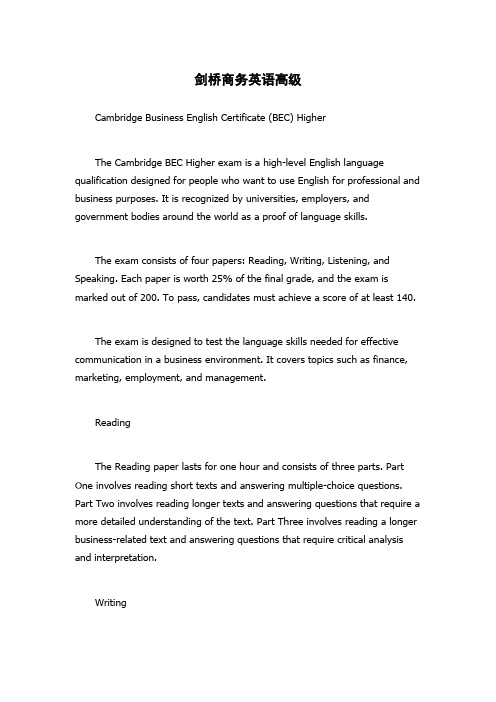 剑桥商务英语高级

Cambridge Business English Certificate (BEC) Higher

The Cambridge BEC Higher exam is a high-level English language qualification designed for people who want to use English for professional and business purposes. It is recognized by universities, employers, and government bodies around the world as a proof of language skills.

The exam consists of four papers: Reading, Writing, Listening, and Speaking. Each paper is worth 25% of the final grade, and the exam is marked out of 200. To pass, candidates must achieve a score of at least 140.

The exam is designed to test the language skills needed for effective communication in a business environment. It covers topics such as finance, marketing, employment, and management.

Reading

The Reading paper lasts for one hour and consists of three parts. Part One involves reading short texts and answering multiple-choice questions. Part Two involves reading longer texts and answering questions that require a more detailed understanding of the text. Part Three involves reading a longer business-related text and answering questions that require critical analysis and interpretation.

Writing